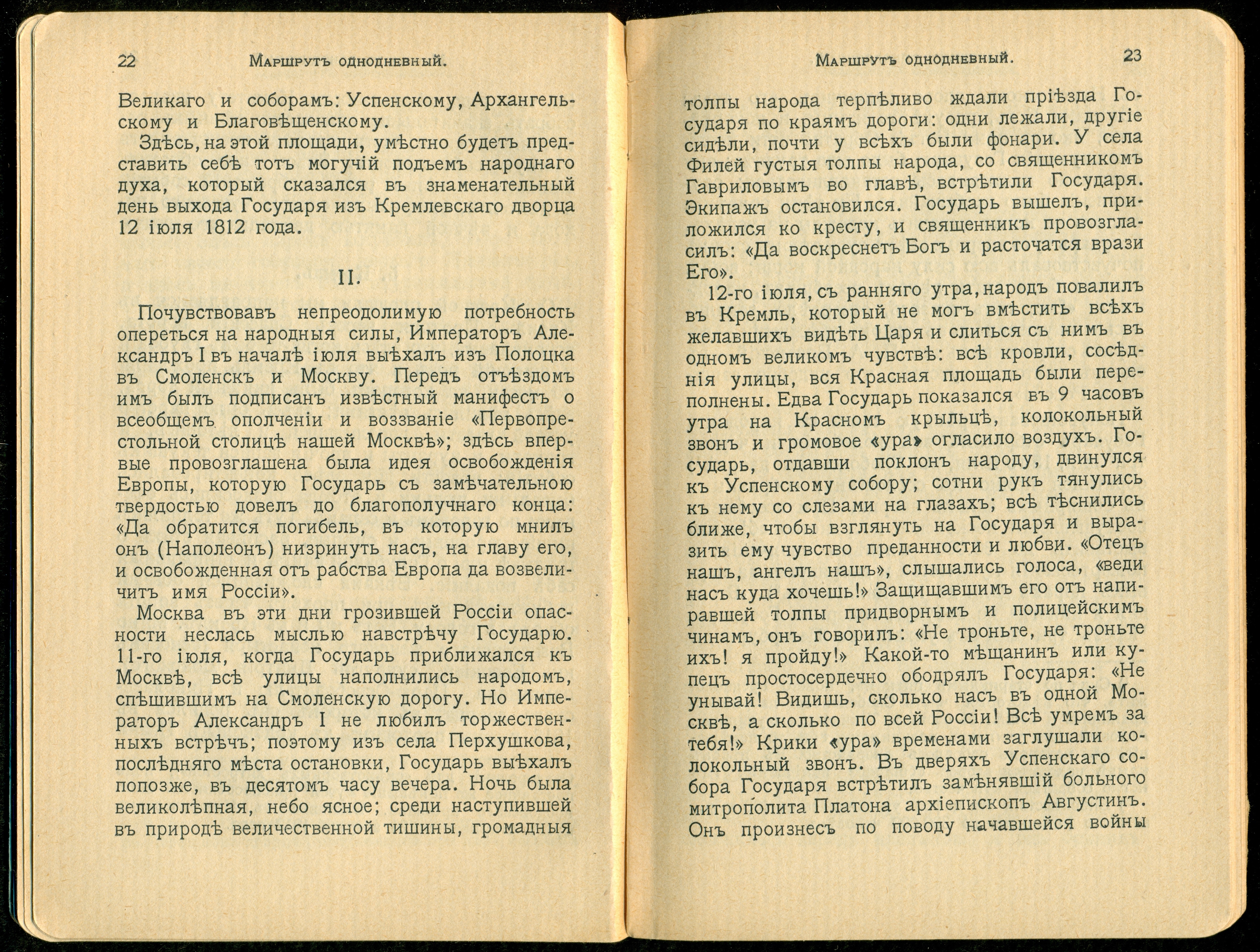 22 Маршрутъ однодневный.

Великаго и соборамъ: Успенскому, Архангельскому и Благовѣщенскому.

Здѣсь, на этой площади, умѣстно будетъ представить себѣ тотъ могучій подъемъ народнаго духа, который сказался въ знаменательный день выхода Государя изъ Кремлевскаго дворца 12 іюля 1812 года.

II.

Почувствовавъ непреодолимую потребность опереться на народныя силы, Императоръ Александръ I въ началѣ іюля выѣхалъ изъ Полоцка въ Смоленскъ и Москву. Передъ отъѣздомъ имъ былъ подписанъ извѣстный манифестъ о всеобщемъ ополченіи и воззваніе «Первопрестольной столицѣ нашей Москвѣ»; здѣсь впервые провозглашена была идея освобожденія Европы, которую Государь съ замѣчательною твердостью довелъ до благополучнаго конца: «Да обратится погибель, въ которую мнилъ онъ (Наполеонъ) низринуть насъ, на главу его, и освобожденная отъ рабства Европа да возвеличитъ имя Россіи».

Москва въ эти дни грозившей Россіи опасности неслась мыслью навстрѣчу Государю. 11-го іюля, когда Государь приближался къ Москвѣ, всѣ улицы наполнились народомъ, спѣшившимъ на Смоленскую дорогу. Но Императоръ Александръ I не любилъ торжественныхъ встрѣчъ; поэтому изъ села Перхушкова, послѣдняго мѣста остановки, Государь выѣхалъ попозже, въ десятомъ часу вечера. Ночь была великолѣпная, небо ясное; среди наступившей въ природѣ величественной тишины, громадныя

Маршрутъ однодневный. 23

толпы народа терпѣливо ждали пріѣзда Государя по краямъ дороги: одни лежали, другіе сидѣли, почти у всѣхъ были фонари. У села Филей густыя толпы народа, со священникомъ Гавриловымъ во главѣ, встрѣтили Государя. Экипажъ остановился. Государь вышелъ, приложился ко кресту, и священникъ провозгласилъ: «Да воскреснетъ Богъ и расточатся врази Его».

12-го іюля, съ ранняго утра, народъ повалилъ въ Кремль, который не могъ вмѣстить всѣхъ желавшихъ видѣть Царя и слиться съ нимъ въ одномъ великомъ чувствѣ: всѣ кровли, сосѣднія улицы, вся Красная площадь были переполнены. Едва Государь показался въ 9 часовъ утра на Красномъ крыльцѣ, колокольный звонъ и громовое «ура» огласило воздухъ. Государь, отдавши поклонъ народу, двинулся къ Успенскому собору; сотни рукъ тянулись къ нему со слезами на глазахъ; всѣ тѣснились ближе, чтобы взглянуть на Государя и выразить ему чувство преданности и любви. «Отецъ нашъ, ангелъ нашъ», слышались голоса, «веди насъ куда хочешь!» Защищавшимъ его отъ напиравшей толпы придворнымъ и полицейскимъ чинамъ, онъ говорилъ: «Не троньте, не троньте ихъ! я пройду!» Какой-то мѣщанинъ или купецъ простосердечно ободрялъ Государя: «Не унывай! Видишь, сколько насъ въ одной Москвѣ, а сколько по всей Россіи! Всѣ умремъ за тебя!» Крики «ура» временами заглушали колокольный звонъ. Въ дверяхъ Успенскаго собора Государя встрѣтилъ замѣнявшій больного митрополита Платона архіепископъ Августинъ. Онъ произнесъ по поводу начавшейся войны